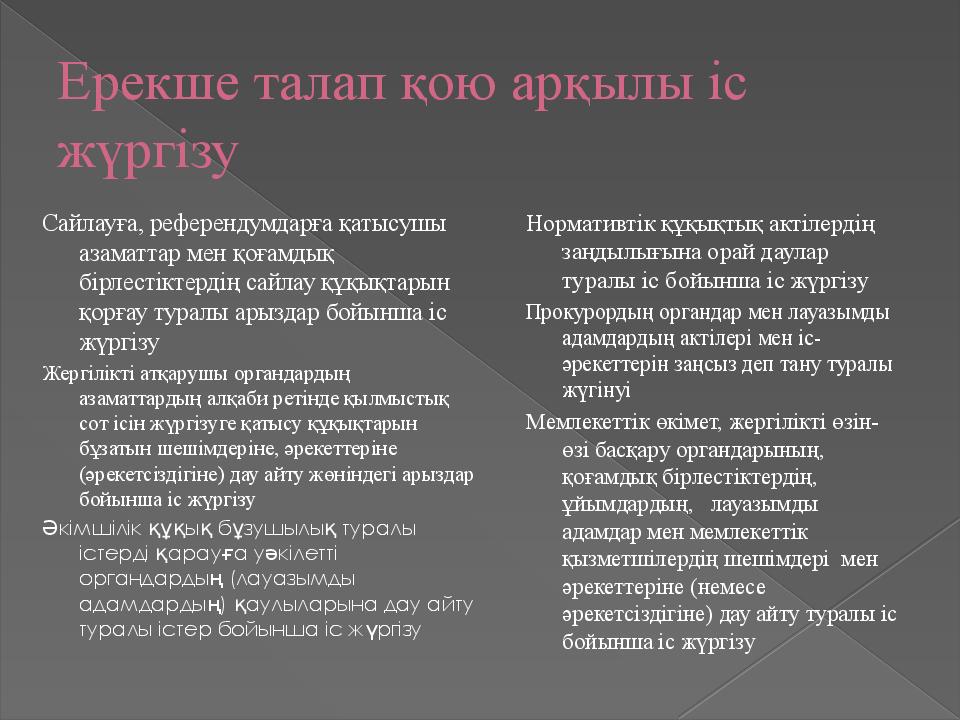 Ерекше талап қою арқылы іс жүргізу

Сайлауға, референдумдарға қатысушы азаматтар мен қоғамдық бірлестіктердің сайлау құқықтарын қорғау туралы арыздар бойынша іс жүргізу

Жергілікті атқарушы органдардың азаматтардың алқаби ретінде қылмыстық сот ісін жүргізуге қатысу құқықтарын бұзатын шешімдеріне, әрекеттеріне (әрекетсіздігіне) дау айту жөніндегі арыздар бойынша іс жүргізу

Әкімшілік құқық бұзушылық туралы істерді қарауға уәкілетті органдардың (лауазымды адамдардың) қаулыларына дау айту туралы істер бойынша іс жүргізу

Нормативтік құқықтық актілердің заңдылығына орай даулар туралы іс бойынша іс жүргізу

Прокурордың органдар мен лауазымды адамдардың актілері мен іс-әрекеттерін заңсыз деп тану туралы жүгінуі

Мемлекеттік өкімет, жергілікті өзін-өзі басқару органдарының, қоғамдық бірлестіктердің, ұйымдардың, лауазымды адамдар мен мемлекеттік қызметшілердің шешімдері мен әрекеттеріне (немесе әрекетсіздігіне) дау айту туралы іс бойынша іс жүргізу